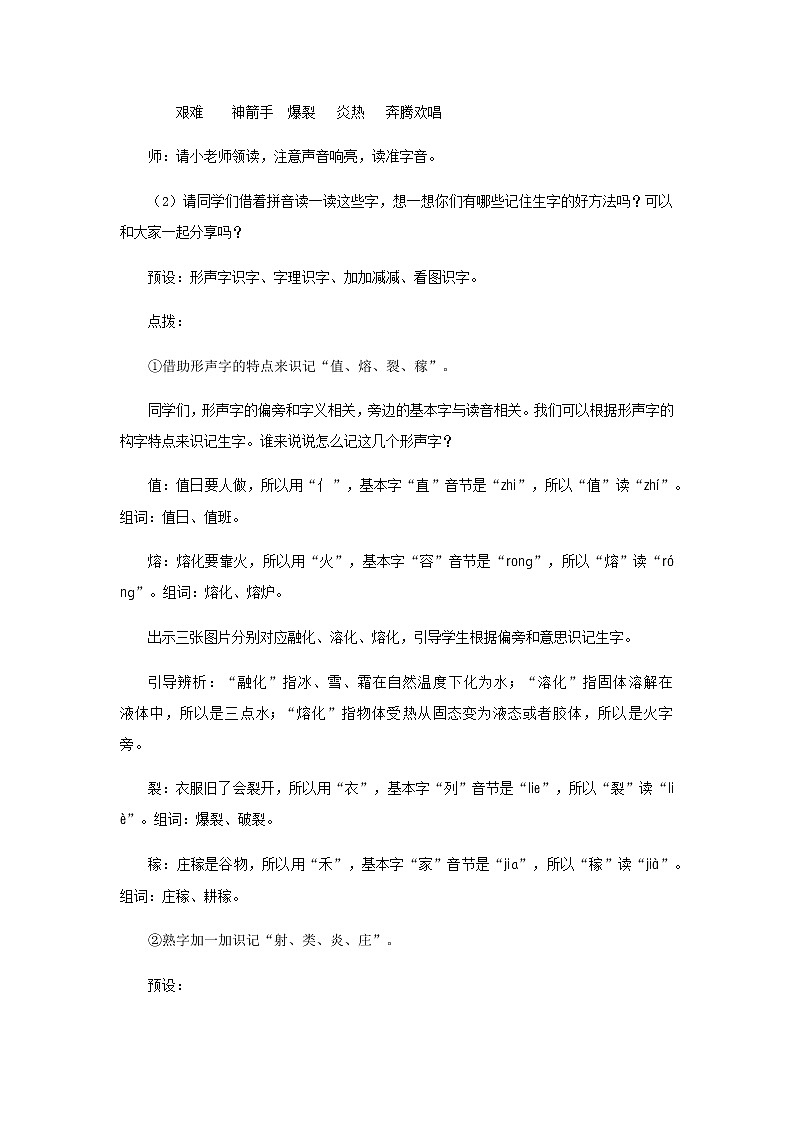 艰难　　神箭手　爆裂　　炎热　　奔腾欢唱

师：请小老师领读，注意声音响亮，读准字音。

（2）请同学们借着拼音读一读这些字，想一想你们有哪些记住生字的好方法吗？可以和大家一起分享吗？

预设：形声字识字、字理识字、加加减减、看图识字。

点拨：

①借助形声字的特点来识记“值、熔、裂、稼”。

同学们，形声字的偏旁和字义相关，旁边的基本字与读音相关。我们可以根据形声字的构字特点来识记生字。谁来说说怎么记这几个形声字？

值：值日要人做，所以用“亻”，基本字“直”音节是“zhi”，所以“值”读“zhí”。组词：值日、值班。

熔：熔化要靠火，所以用“火”，基本字“容”音节是“rong”，所以“熔”读“róng”。组词：熔化、熔炉。

出示三张图片分别对应融化、溶化、熔化，引导学生根据偏旁和意思识记生字。

引导辨析：“融化”指冰、雪、霜在自然温度下化为水；“溶化”指固体溶解在液体中，所以是三点水；“熔化”指物体受热从固态变为液态或者胶体，所以是火字旁。

裂：衣服旧了会裂开，所以用“衣”，基本字“列”音节是“lie”，所以“裂”读“liè”。组词：爆裂、破裂。

稼：庄稼是谷物，所以用“禾”，基本字“家”音节是“jia”，所以“稼”读“jià”。组词：庄稼、耕稼。

②熟字加一加识记“射、类、炎、庄”。

预设：